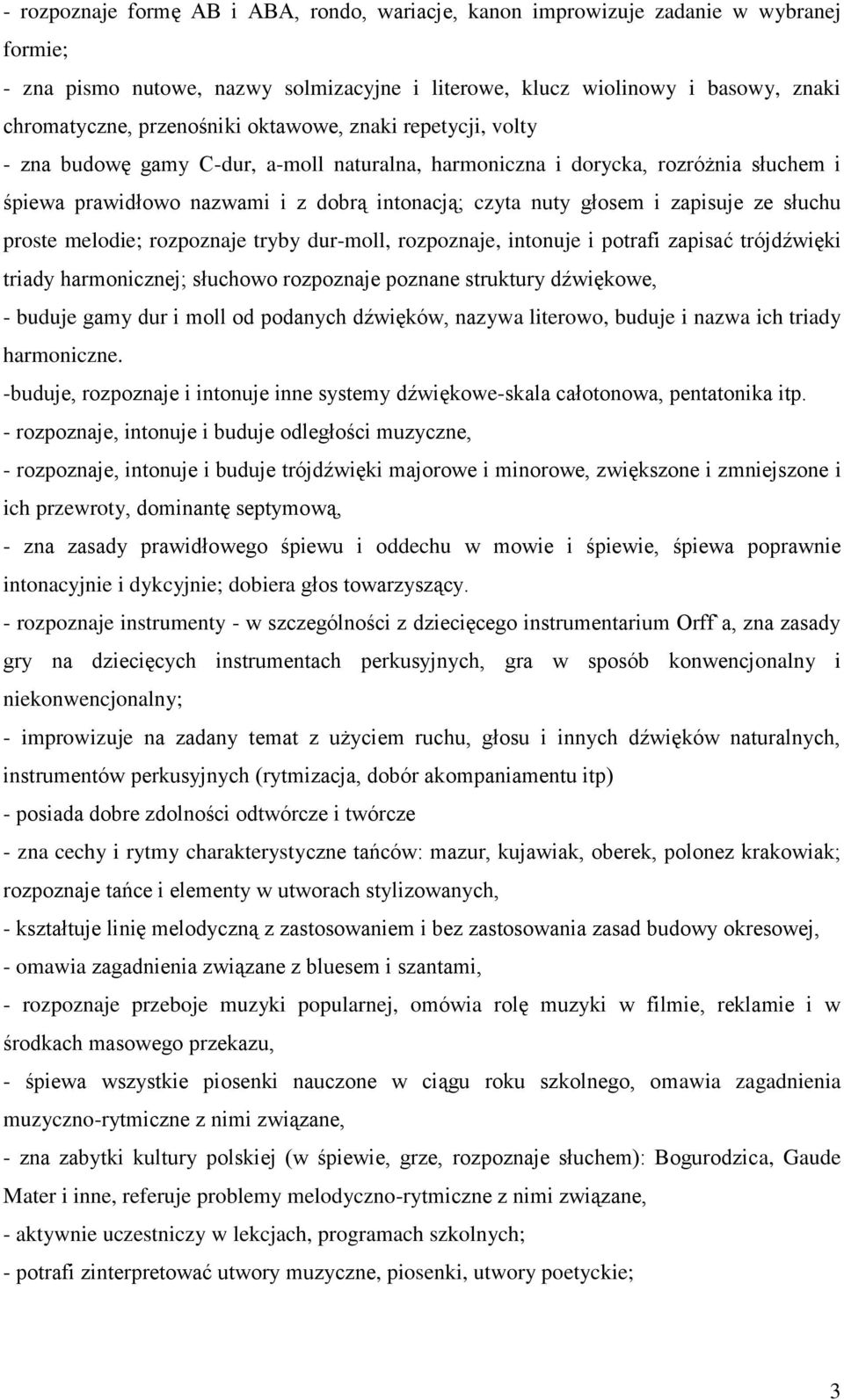 - rozpoznaje formę AB i ABA, rondo, wariacje, kanon improwizuje zadanie w wybranej formie;
- zna pismo nutowe, nazwy solmizacyjne i literowe, klucz wiolinowy i basowy, znaki chromatyczne, przenośniki oktawowe, znaki repetycji, volty
- zna budowę gamy C-dur, a-moll naturalna, harmoniczna i dorycka, rozróżnia słuchem i śpiewa prawidłowo nazwami i z dobrą intonacją; czyta nuty głosem i zapisuje ze słuchu proste melodie; rozpoznaje tryby dur-moll, rozpoznaje, intonuje i potrafi zapisać trójdźwięki triady harmonicznej; słuchowo rozpoznaje poznane struktury dźwiękowe,
- buduje gamy dur i moll od podanych dźwięków, nazywa literowo, buduje i nazwa ich triady harmoniczne.
-buduje, rozpoznaje i intonuje inne systemy dźwiękowe-skala całotonowa, pentatonika itp.
- rozpoznaje, intonuje i buduje odległości muzyczne,
- rozpoznaje, intonuje i buduje trójdźwięki majorowe i minorowe, zwiększone i zmniejszone i ich przewroty, dominantę septymową,
- zna zasady prawidłowego śpiewu i oddechu w mowie i śpiewie, śpiewa poprawnie intonacyjnie i dykcyjnie; dobiera głos towarzyszący.
- rozpoznaje instrumenty - w szczególności z dziecięcego instrumentarium Orff`a, zna zasady gry na dziecięcych instrumentach perkusyjnych, gra w sposób konwencjonalny i niekonwencjonalny;
- improwizuje na zadany temat z użyciem ruchu, głosu i innych dźwięków naturalnych, instrumentów perkusyjnych (rytmizacja, dobór akompaniamentu itp)
- posiada dobre zdolności odtwórcze i twórcze
- zna cechy i rytmy charakterystyczne tańców: mazur, kujawiak, oberek, polonez krakowiak; rozpoznaje tańce i elementy w utworach stylizowanych,
- kształtuje linię melodyczną z zastosowaniem i bez zastosowania zasad budowy okresowej,
- omawia zagadnienia związane z bluesem i szantami,
- rozpoznaje przeboje muzyki popularnej, omówia rolę muzyki w filmie, reklamie i w środkach masowego przekazu,
- śpiewa wszystkie piosenki nauczone w ciągu roku szkolnego, omawia zagadnienia muzyczno-rytmiczne z nimi związane,
- zna zabytki kultury polskiej (w śpiewie, grze, rozpoznaje słuchem): Bogurodzica, Gaude Mater i inne, referuje problemy melodyczno-rytmiczne z nimi związane,
- aktywnie uczestniczy w lekcjach, programach szkolnych;
- potrafi zinterpretować utwory muzyczne, piosenki, utwory poetyckie;

3